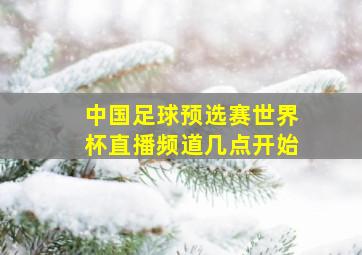 中国足球预选赛世界杯直播频道几点开始